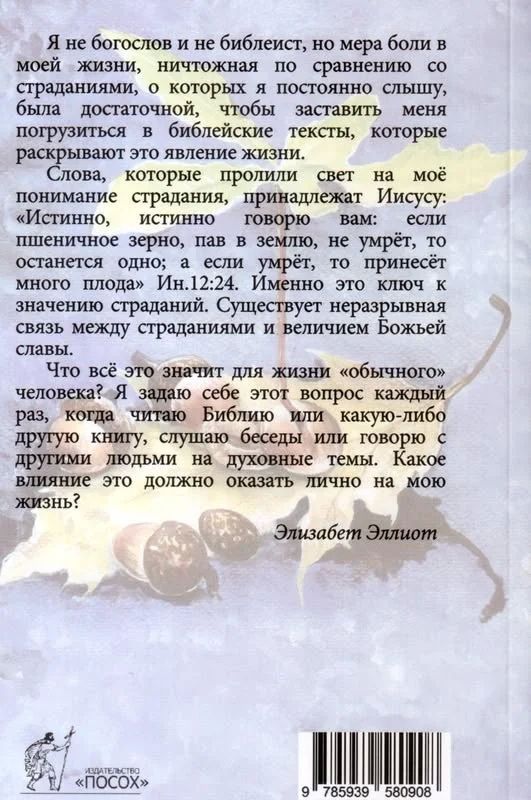 Я не богослов и не библеист, но мера боли в моей жизни, ничтожная по сравнению со страданиями, о которых я постоянно слышу, была достаточной, чтобы заставить меня погрузиться в библейские тексты, которые раскрывают это явление жизни.

Слова, которые пролили свет на моё понимание страдания, принадлежат Иисусу: «Истинно, истинно говорю вам: если пшеничное зерно, пав в землю, не умрёт, то останется одно; а если умрёт, то принесёт много плода» Ин.12:24. Именно это ключ к значению страданий. Существует неразрывная связь между страданиями и величием Божьей славы.

Что всё это значит для жизни «обычного» человека? Я задаю себе этот вопрос каждый раз, когда читаю Библию или какую-либо другую книгу, слушаю беседы или говорю с другими людьми на духовные темы. Какое влияние это должно оказать лично на мою жизнь?

Элизабет Эллиот

ИЗДАТЕЛЬСТВО
«ПОСОХ»

9 785939 580908